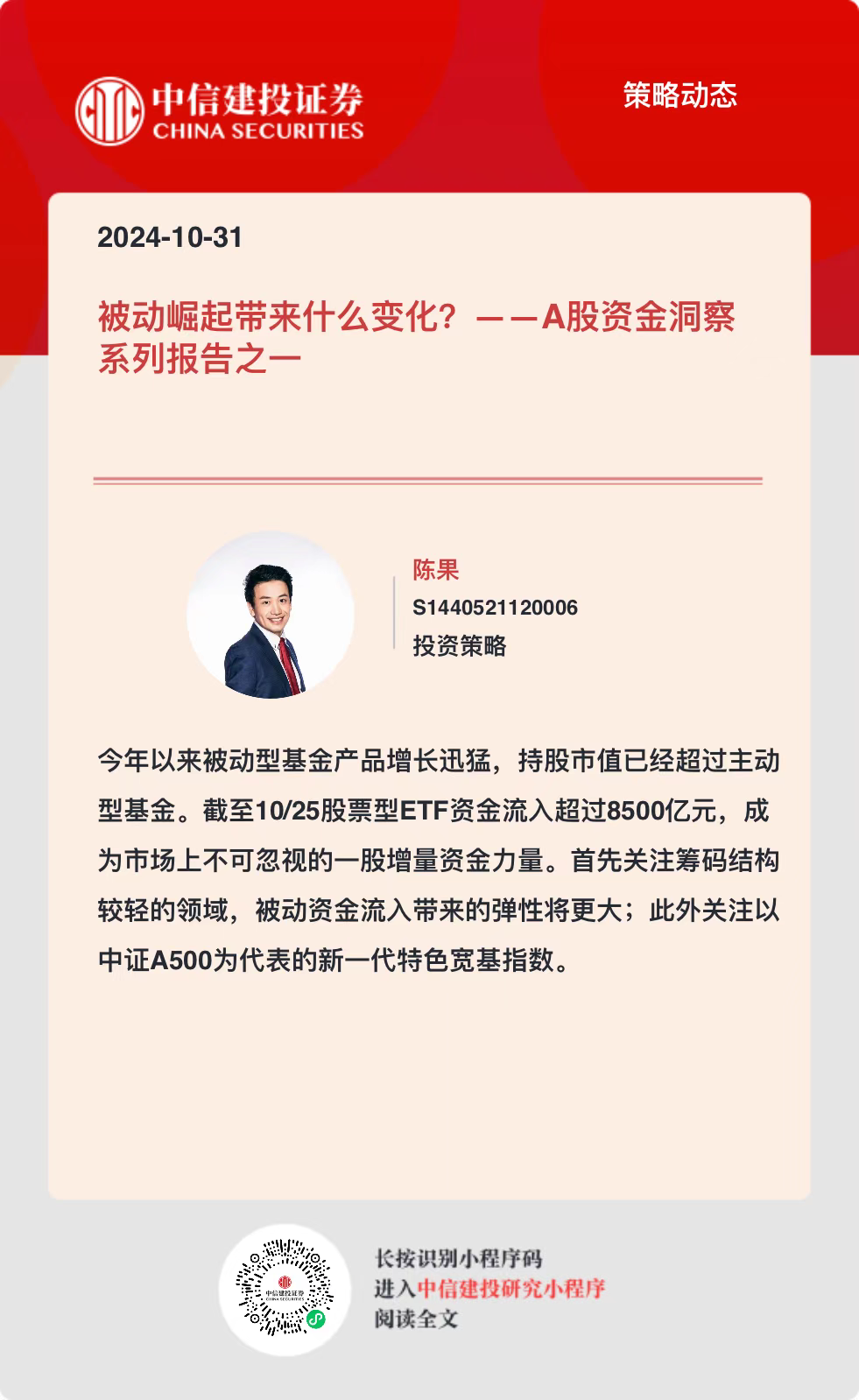 中信建投证券
CHINA SECURITIES

策略动态

2024-10-31

被动崛起带来什么变化？——A股资金洞察系列报告之一

陈果
S1440521120006
投资策略

今年以来被动型基金产品增长迅猛，持股市值已经超过主动型基金。截至10/25股票型ETF资金流入超过8500亿元，成为市场上不可忽视的一股增量资金力量。首先关注筹码结构较轻的领域，被动资金流入带来的弹性将更大；此外关注以中证A500为代表的新一代特色宽基指数。

长按识别小程序码
进入中信建投研究小程序
阅读全文